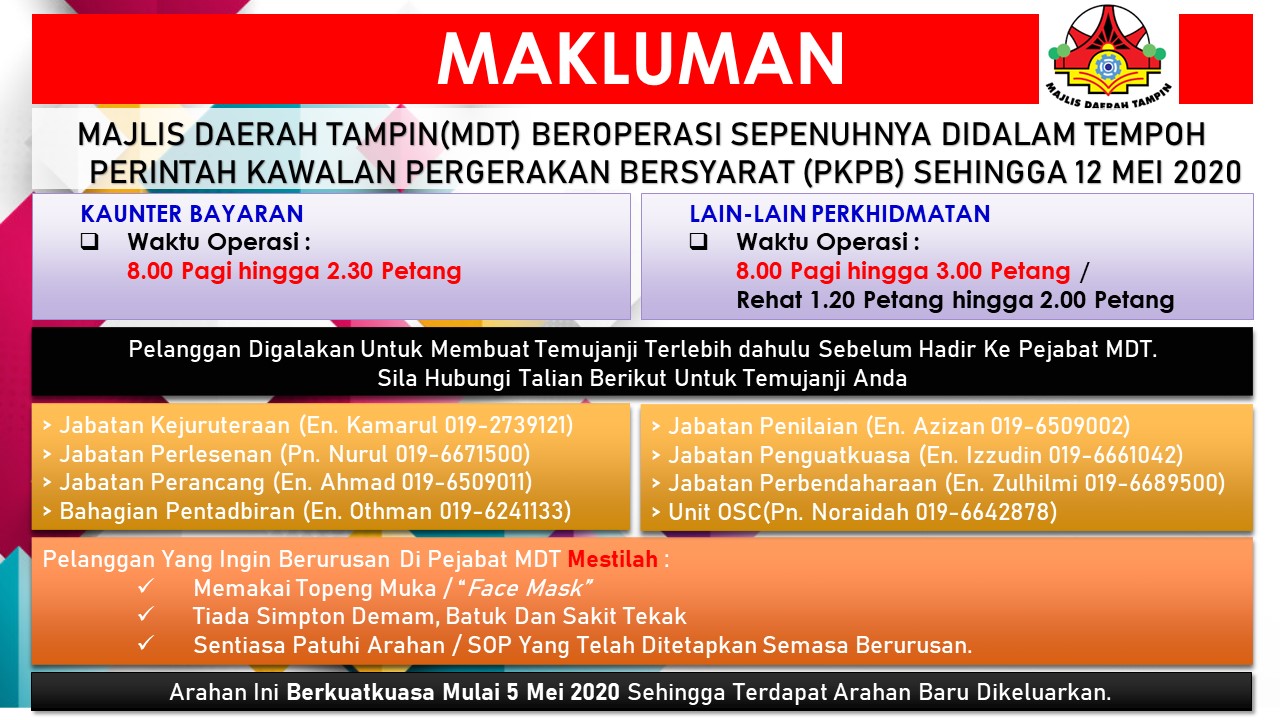 MAKLUMAN

MAJLIS DAERAH TAMPIN

MAJLIS DAERAH TAMPIN(MDT) BEROPERASI SEPENUHNYA DIDALAM TEMPOH PERINTAH KAWALAN PERGERAKAN BERSYARAT (PKPB) SEHINGGA 12 MEI 2020

KAUNTER BAYARAN
☐ Waktu Operasi :
8.00 Pagi hingga 2.30 Petang

LAIN-LAIN PERKHIDMATAN
☐ Waktu Operasi :
8.00 Pagi hingga 3.00 Petang /
Rehat 1.20 Petang hingga 2.00 Petang

Pelanggan Digalakan Untuk Membuat Temujanji Terlebih dahulu Sebelum Hadir Ke Pejabat MDT.
Sila Hubungi Talian Berikut Untuk Temujanji Anda

> Jabatan Kejuruteraan (En. Kamarul 019-2739121)
> Jabatan Perlesenan (Pn. Nurul 019-6671500)
> Jabatan Perancang (En. Ahmad 019-6509011)
> Bahagian Pentadbiran (En. Othman 019-6241133)

> Jabatan Penilaian (En. Azizan 019-6509002)
> Jabatan Penguatkuasa (En. Izzudin 019-6661042)
> Jabatan Perbendaharaan (En. Zulhilmi 019-6689500)
> Unit OSC(Pn. Noraidah 019-6642878)

Pelanggan Yang Ingin Berurusan Di Pejabat MDT Mestilah :
✓ Memakai Topeng Muka / "Face Mask"
✓ Tiada Simpton Demam, Batuk Dan Sakit Tekak
✓ Sentiasa Patuhi Arahan / SOP Yang Telah Ditetapkan Semasa Berurusan.

Arahan Ini Berkuatkuasa Mulai 5 Mei 2020 Sehingga Terdapat Arahan Baru Dikeluarkan.